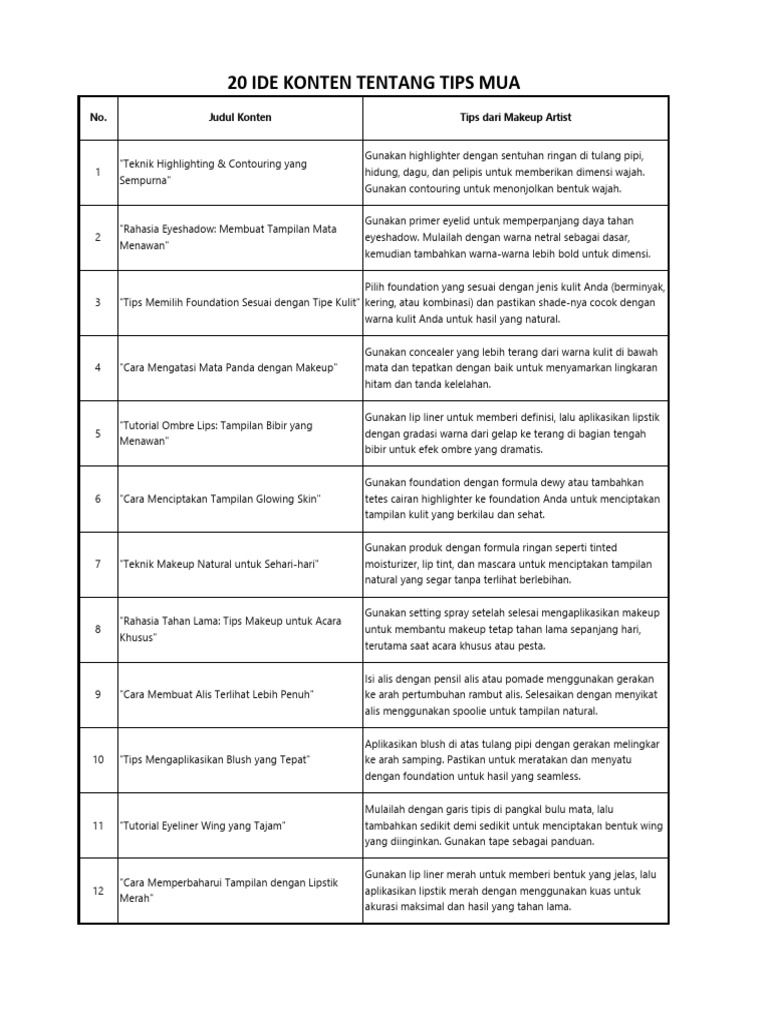 20 IDE KONTEN TENTANG TIPS MUA

| No. | Judul Konten | Tips dari Makeup Artist |
|---|---|---|
| 1 | "Teknik Highlighting & Contouring yang Sempurna" | Gunakan highlighter dengan sentuhan ringan di tulang pipi, hidung, dagu, dan pelipis untuk memberikan dimensi wajah. Gunakan contouring untuk menonjolkan bentuk wajah. |
| 2 | "Rahasia Eyeshadow: Membuat Tampilan Mata Menawan" | Gunakan primer eyelid untuk memperpanjang daya tahan eyeshadow. Mulailah dengan warna netral sebagai dasar, kemudian tambahkan warna-warna lebih bold untuk dimensi. |
| 3 | "Tips Memilih Foundation Sesuai dengan Tipe Kulit" | Pilih foundation yang sesuai dengan jenis kulit Anda (berminyak, kering, atau kombinasi) dan pastikan shade-nya cocok dengan warna kulit Anda untuk hasil yang natural. |
| 4 | "Cara Mengatasi Mata Panda dengan Makeup" | Gunakan concealer yang lebih terang dari warna kulit di bawah mata dan tepatkan dengan baik untuk menyamarkan lingkaran hitam dan tanda kelelahan. |
| 5 | "Tutorial Ombre Lips: Tampilan Bibir yang Menawan" | Gunakan lip liner untuk memberi definisi, lalu aplikasikan lipstik dengan gradasi warna dari gelap ke terang di bagian tengah bibir untuk efek ombre yang dramatis. |
| 6 | "Cara Menciptakan Tampilan Glowing Skin" | Gunakan foundation dengan formula dewy atau tambahkan tetes cairan highlighter ke foundation Anda untuk menciptakan tampilan kulit yang berkilau dan sehat. |
| 7 | "Teknik Makeup Natural untuk Sehari-hari" | Gunakan produk dengan formula ringan seperti tinted moisturizer, lip tint, dan mascara untuk menciptakan tampilan natural yang segar tanpa terlihat berlebihan. |
| 8 | "Rahasia Tahan Lama: Tips Makeup untuk Acara Khusus" | Gunakan setting spray setelah selesai mengaplikasikan makeup untuk membantu makeup tetap tahan lama sepanjang hari, terutama saat acara khusus atau pesta. |
| 9 | "Cara Membuat Alis Terlihat Lebih Penuh" | Isi alis dengan pensil alis atau pomade menggunakan gerakan ke arah pertumbuhan rambut alis. Selesaikan dengan menyikat alis menggunakan spoolie untuk tampilan natural. |
| 10 | "Tips Mengaplikasikan Blush yang Tepat" | Aplikasikan blush di atas tulang pipi dengan gerakan melingkar ke arah samping. Pastikan untuk meratakan dan menyatu dengan foundation untuk hasil yang seamless. |
| 11 | "Tutorial Eyeliner Wing yang Tajam" | Mulailah dengan garis tipis di pangkal bulu mata, lalu tambahkan sedikit demi sedikit untuk menciptakan bentuk wing yang diinginkan. Gunakan tape sebagai panduan. |
| 12 | "Cara Memperbaharui Tampilan dengan Lipstik Merah" | Gunakan lip liner merah untuk memberi bentuk yang jelas, lalu aplikasikan lipstik merah dengan menggunakan kuas untuk akurasi maksimal dan hasil yang tahan lama. |